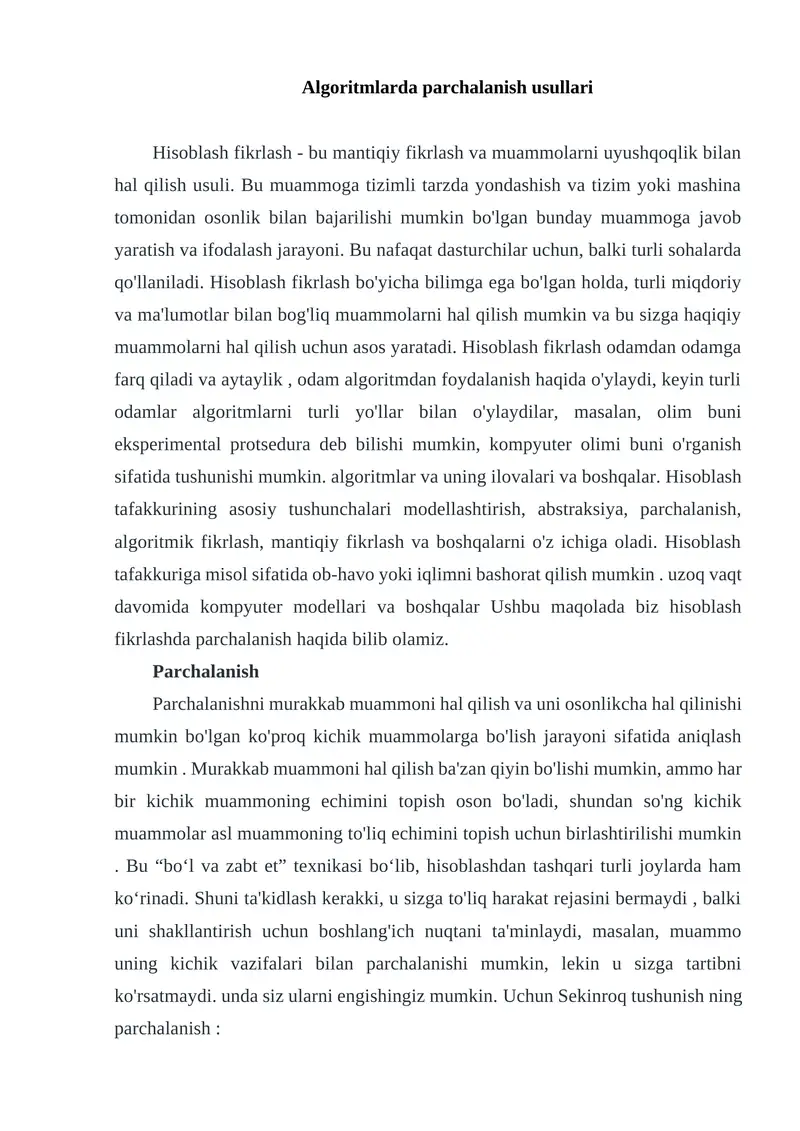 Algoritmlarda parchalanish usullari

Hisoblash fikrlash - bu mantiqiy fikrlash va muammolarni uyushqoqlik bilan hal qilish usuli. Bu muammoga tizimli tarzda yondashish va tizim yoki mashina tomonidan osonlik bilan bajarilishi mumkin bo'lgan bunday muammoga javob yaratish va ifodalash jarayoni. Bu nafaqat dasturchilar uchun, balki turli sohalarda qo'llaniladi. Hisoblash fikrlash bo'yicha bilimga ega bo'lgan holda, turli miqdoriy va ma'lumotlar bilan bog'liq muammolarni hal qilish mumkin va bu sizga haqiqiy muammolarni hal qilish uchun asos yaratadi. Hisoblash fikrlash odamdan odamga farq qiladi va aytaylik , odam algoritmdan foydalanish haqida o'ylaydi, keyin turli odamlar algoritmlarni turli yo'llar bilan o'ylaydilar, masalan, olim buni eksperimental protsedura deb bilishi mumkin, kompyuter olimi buni o'rganish sifatida tushunishi mumkin. algoritmlar va uning ilovalari va boshqalar. Hisoblash tafakkurining asosiy tushunchalari modellashtirish, abstraksiya, parchalanish, algoritmik fikrlash, mantiqiy fikrlash va boshqalarni o'z ichiga oladi. Hisoblash tafakkuriga misol sifatida ob-havo yoki iqlimni bashorat qilish mumkin . uzoq vaqt davomida kompyuter modellari va boshqalar Ushbu maqolada biz hisoblash fikrlashda parchalanish haqida bilib olamiz.

Parchalanish

Parchalanishni murakkab muammoni hal qilish va uni osonlikcha hal qilinishi mumkin bo'lgan ko'proq kichik muammolarga bo'lish jarayoni sifatida aniqlash mumkin . Murakkab muammoni hal qilish ba'zan qiyin bo'lishi mumkin, ammo har bir kichik muammoning echimini topish oson bo'ladi, shundan so'ng kichik muammolar asl muammoning to'liq echimini topish uchun birlashtirilishi mumkin . Bu “bo‘l va zabt et” texnikasi bo‘lib, hisoblashdan tashqari turli joylarda ham ko‘rinadi. Shuni ta'kidlash kerakki, u sizga to'liq harakat rejasini bermaydi , balki uni shakllantirish uchun boshlang'ich nuqtani ta'minlaydi, masalan, muammo uning kichik vazifalari bilan parchalanishi mumkin, lekin u sizga tartibni ko'rsatmaydi. unda siz ularni engishingiz mumkin. Uchun Sekinroq tushunish ning parchalanish :